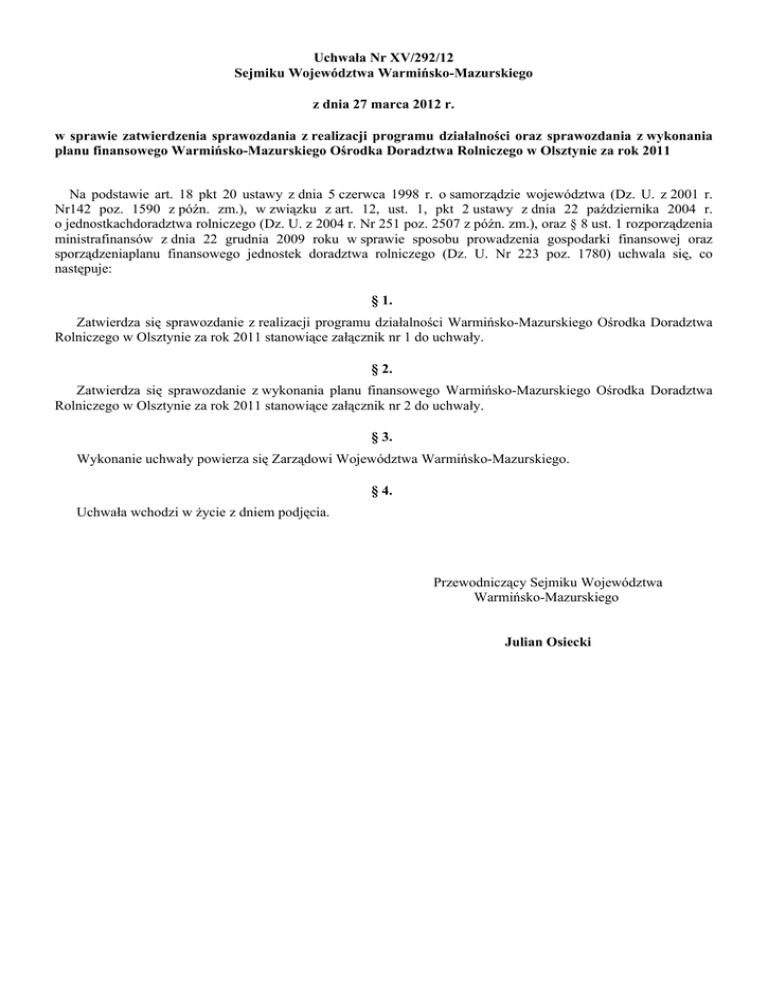 Uchwała Nr XV/292/12
Sejmiku Województwa Warmińsko-Mazurskiego

z dnia 27 marca 2012 r.

w sprawie zatwierdzenia sprawozdania z realizacji programu działalności oraz sprawozdania z wykonania planu finansowego Warmińsko-Mazurskiego Ośrodka Doradztwa Rolniczego w Olsztynie za rok 2011

Na podstawie art. 18 pkt 20 ustawy z dnia 5 czerwca 1998 r. o samorządzie województwa (Dz. U. z 2001 r. Nr142 poz. 1590 z późn. zm.), w związku z art. 12, ust. 1, pkt 2 ustawy z dnia 22 października 2004 r. o jednostkachdoradztwa rolniczego (Dz. U. z 2004 r. Nr 251 poz. 2507 z późn. zm.), oraz § 8 ust. 1 rozporządzenia ministrafinansów z dnia 22 grudnia 2009 roku w sprawie sposobu prowadzenia gospodarki finansowej oraz sporządzeniaplanu finansowego jednostek doradztwa rolniczego (Dz. U. Nr 223 poz. 1780) uchwala się, co następuje:

§ 1.

Zatwierdza się sprawozdanie z realizacji programu działalności Warmińsko-Mazurskiego Ośrodka Doradztwa Rolniczego w Olsztynie za rok 2011 stanowiące załącznik nr 1 do uchwały.

§ 2.

Zatwierdza się sprawozdanie z wykonania planu finansowego Warmińsko-Mazurskiego Ośrodka Doradztwa Rolniczego w Olsztynie za rok 2011 stanowiące załącznik nr 2 do uchwały.

§ 3.

Wykonanie uchwały powierza się Zarządowi Województwa Warmińsko-Mazurskiego.

§ 4.

Uchwała wchodzi w życie z dniem podjęcia.

Przewodniczący Sejmiku Województwa
Warmińsko-Mazurskiego

Julian Osiecki